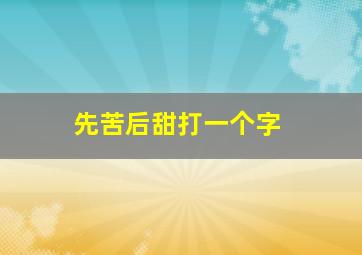 先苦后甜打一个字